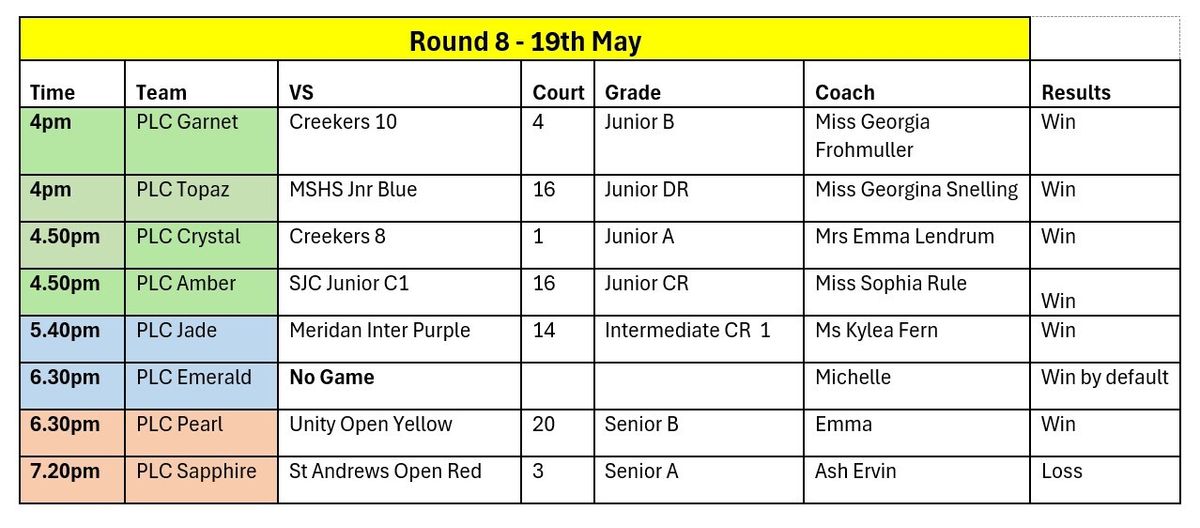 Round 8 - 19th May

| Time | Team | VS | Court | Grade | Coach | Results |
|---|---|---|---|---|---|---|
| 4pm | PLC Garnet | Creekers 10 | 4 | Junior B | Miss Georgia Frohmuller | Win |
| 4pm | PLC Topaz | MSHS Jnr Blue | 16 | Junior DR | Miss Georgina Snelling | Win |
| 4.50pm | PLC Crystal | Creekers 8 | 1 | Junior A | Mrs Emma Lendrum | Win |
| 4.50pm | PLC Amber | SJC Junior C1 | 16 | Junior CR | Miss Sophia Rule | Win |
| 5.40pm | PLC Jade | Meridan Inter Purple | 14 | Intermediate CR 1 | Ms Kylea Fern | Win |
| 6.30pm | PLC Emerald | No Game | | | Michelle | Win by default |
| 6.30pm | PLC Pearl | Unity Open Yellow | 20 | Senior B | Emma | Win |
| 7.20pm | PLC Sapphire | St Andrews Open Red | 3 | Senior A | Ash Ervin | Loss |